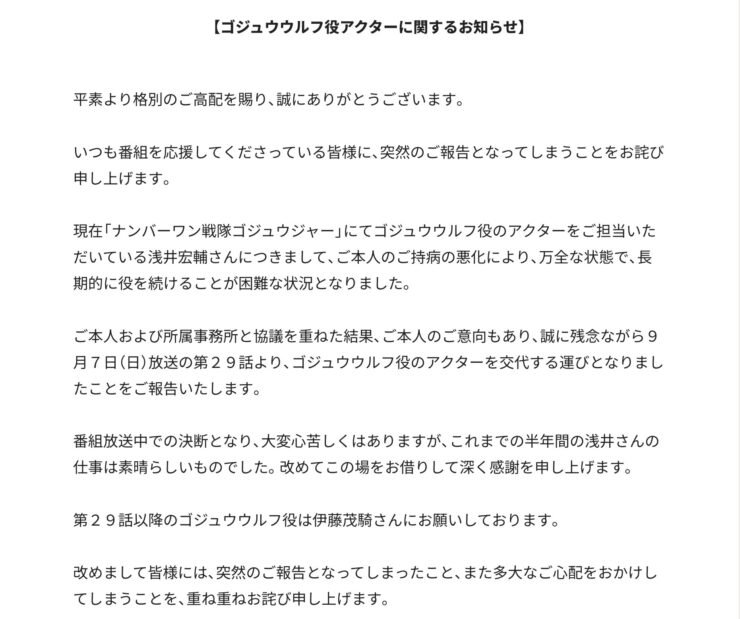 【ゴジュウウルフ役アクターに関するお知らせ】

平素より格別のご高配を賜り、誠にありがとうございます。

いつも番組を応援してくださっている皆様に、突然のご報告となってしまうことをお詫び申し上げます。

現在「ナンバーワン戦隊ゴジュウジャー」にてゴジュウウルフ役のアクターをご担当いただいている浅井宏輔さんにつきまして、ご本人のご持病の悪化により、万全な状態で、長期的に役を続けることが困難な状況となりました。

ご本人および所属事務所と協議を重ねた結果、ご本人のご意向もあり、誠に残念ながら９月７日（日）放送の第２９話より、ゴジュウウルフ役のアクターを交代する運びとなりましたことをご報告いたします。

番組放送中での決断となり、大変心苦しくはありますが、これまでの半年間の浅井さんの仕事は素晴らしいものでした。改めてこの場をお借りして深く感謝を申し上げます。

第２９話以降のゴジュウウルフ役は伊藤茂騎さんにお願いしております。

改めまして皆様には、突然のご報告となってしまったこと、また多大なご心配をおかけしてしまうことを、重ね重ねお詫び申し上げます。